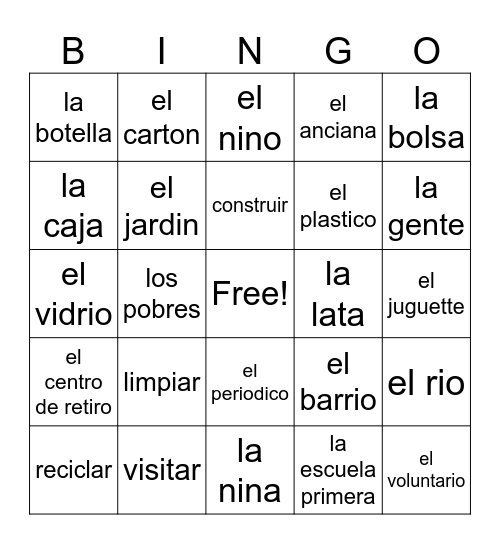 | B | I | N | G | O |
|---|---|---|---|---|
| la botella | el carton | el nino | el anciana | la bolsa |
| la caja | el jardin | construir | el plastico | la gente |
| el vidrio | los pobres | Free! | la lata | el juguette |
| el centro de retiro | limpiar | el periodico | el barrio | el rio |
| reciclar | visitar | la nina | la escuela primera | el voluntario |